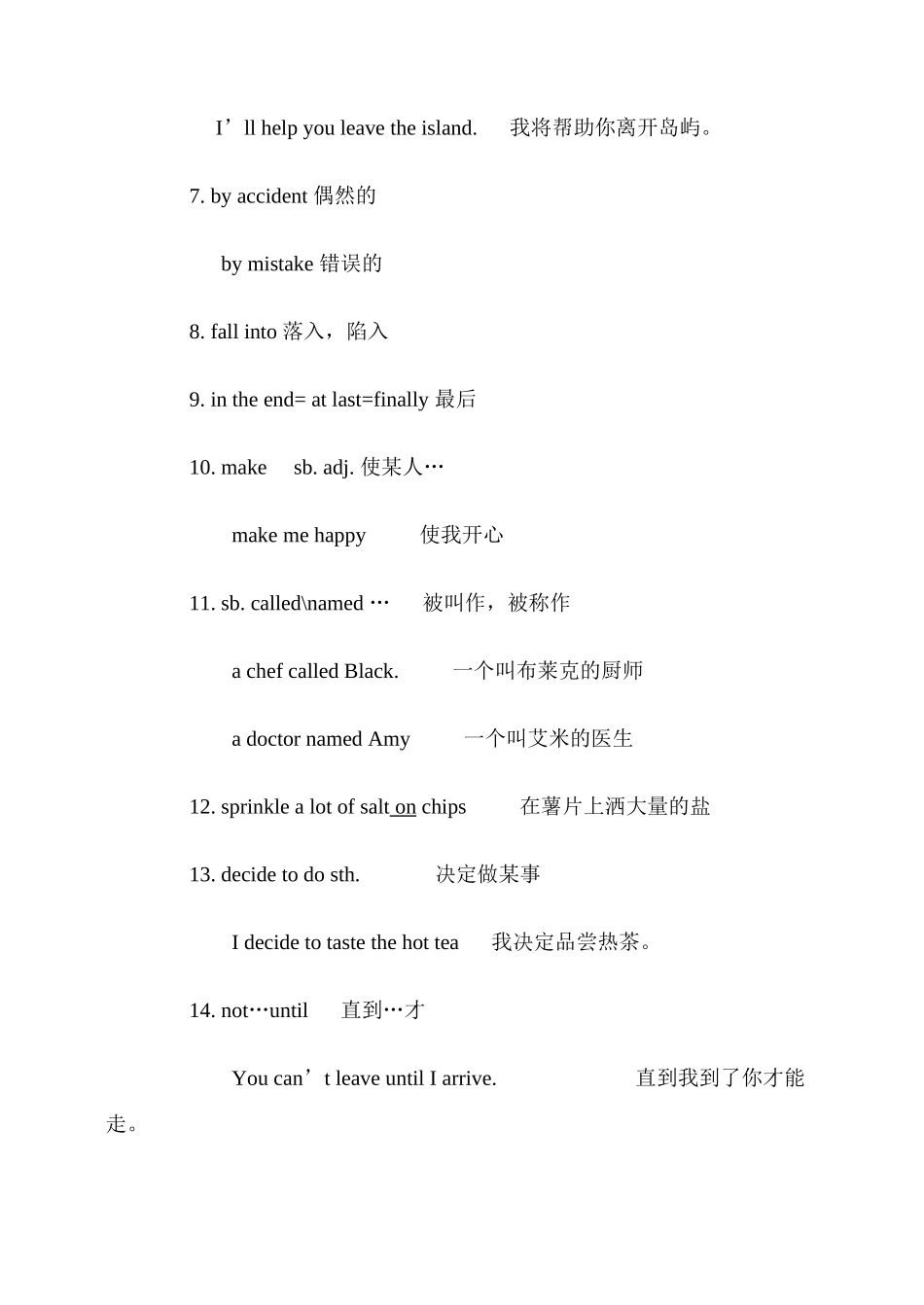 I’ll help you leave the island. 我将帮助你离开岛屿。

7. by accident 偶然的

by mistake 错误的

8. fall into 落入，陷入

9. in the end= at last=finally 最后

10. make sb. adj. 使某人…

make me happy 使我开心

11. sb. called\named … 被叫作，被称作

a chef called Black. 一个叫布莱克的厨师

a doctor named Amy 一个叫艾米的医生

12. sprinkle a lot of salt on chips 在薯片上洒大量的盐

13. decide to do sth. 决定做某事

I decide to taste the hot tea 我决定品尝热茶。

14. not…until 直到…才

You can’t leave until I arrive. 直到我到了你才能走。